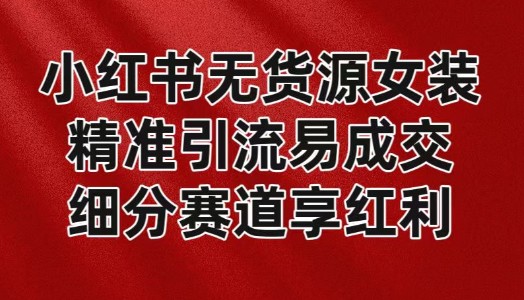 小红书无货源女装
精准引流易成交
细分赛道享红利